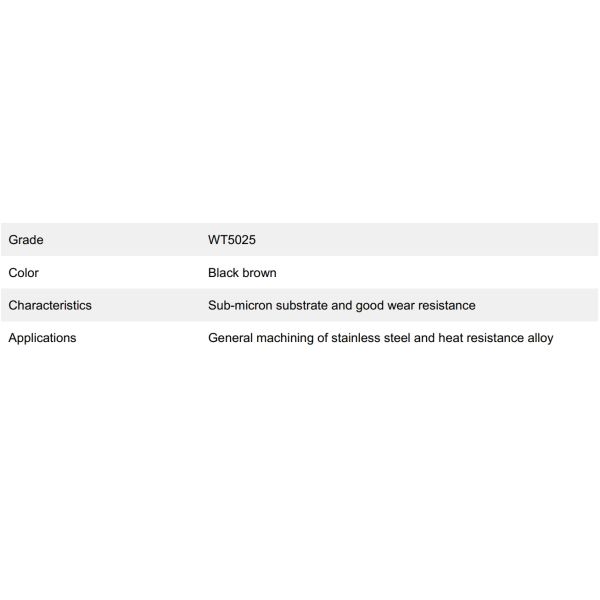 | Grade | WT5025 |
|---|---|
| Color | Black brown |
| Characteristics | Sub-micron substrate and good wear resistance |
| Applications | General machining of stainless steel and heat resistance alloy |